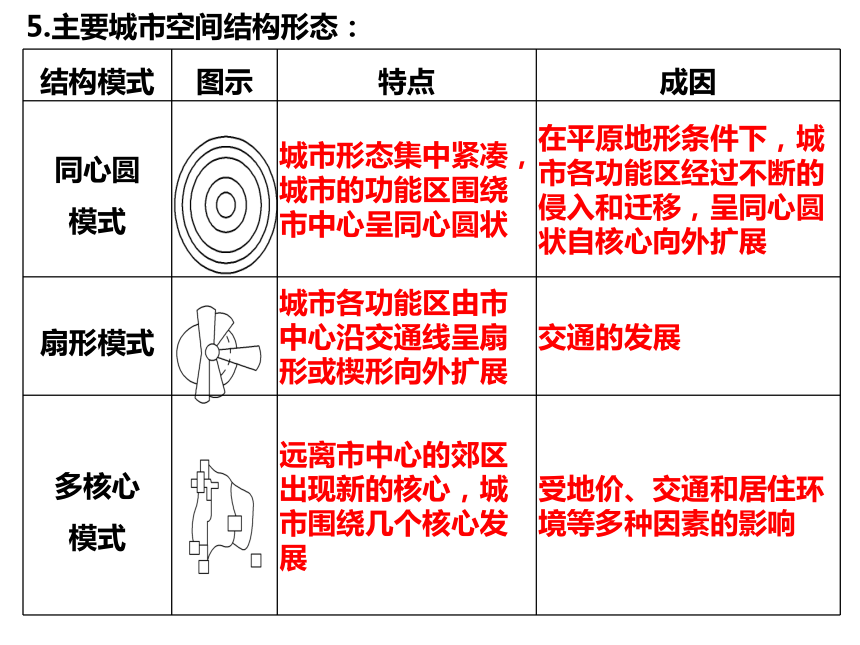 5.主要城市空间结构形态：

| 结构模式 | 图示 | 特点 | 成因 |
|---|---|---|---|
| 同心圆模式 | | 城市形态集中紧凑，城市的功能区围绕市中心呈同心圆状 | 在平原地形条件下，城市各功能区经过不断的侵入和迁移，呈同心圆状自核心向外扩展 |
| 扇形模式 | | 城市各功能区由市中心沿交通线呈扇形或楔形向外扩展 | 交通的发展 |
| 多核心模式 | | 远离市中心的郊区出现新的核心，城市围绕几个核心发展 | 受地价、交通和居住环境等多种因素的影响 |